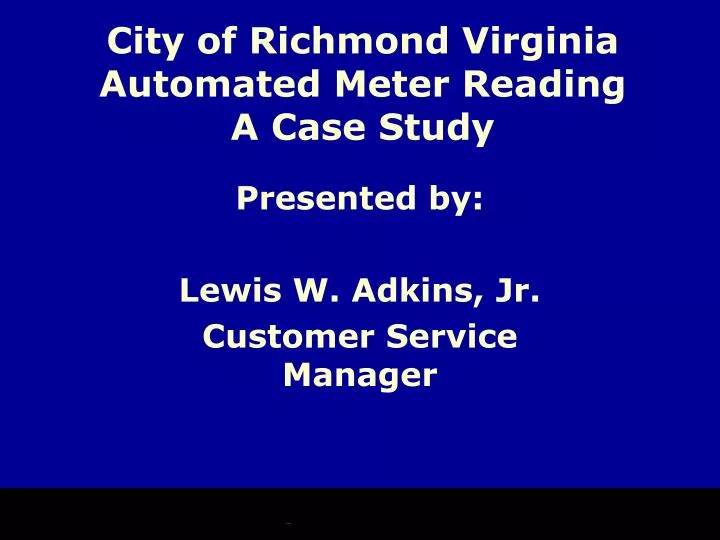 City of Richmond Virginia
Automated Meter Reading
A Case Study

Presented by:

Lewis W. Adkins, Jr.

Customer Service Manager